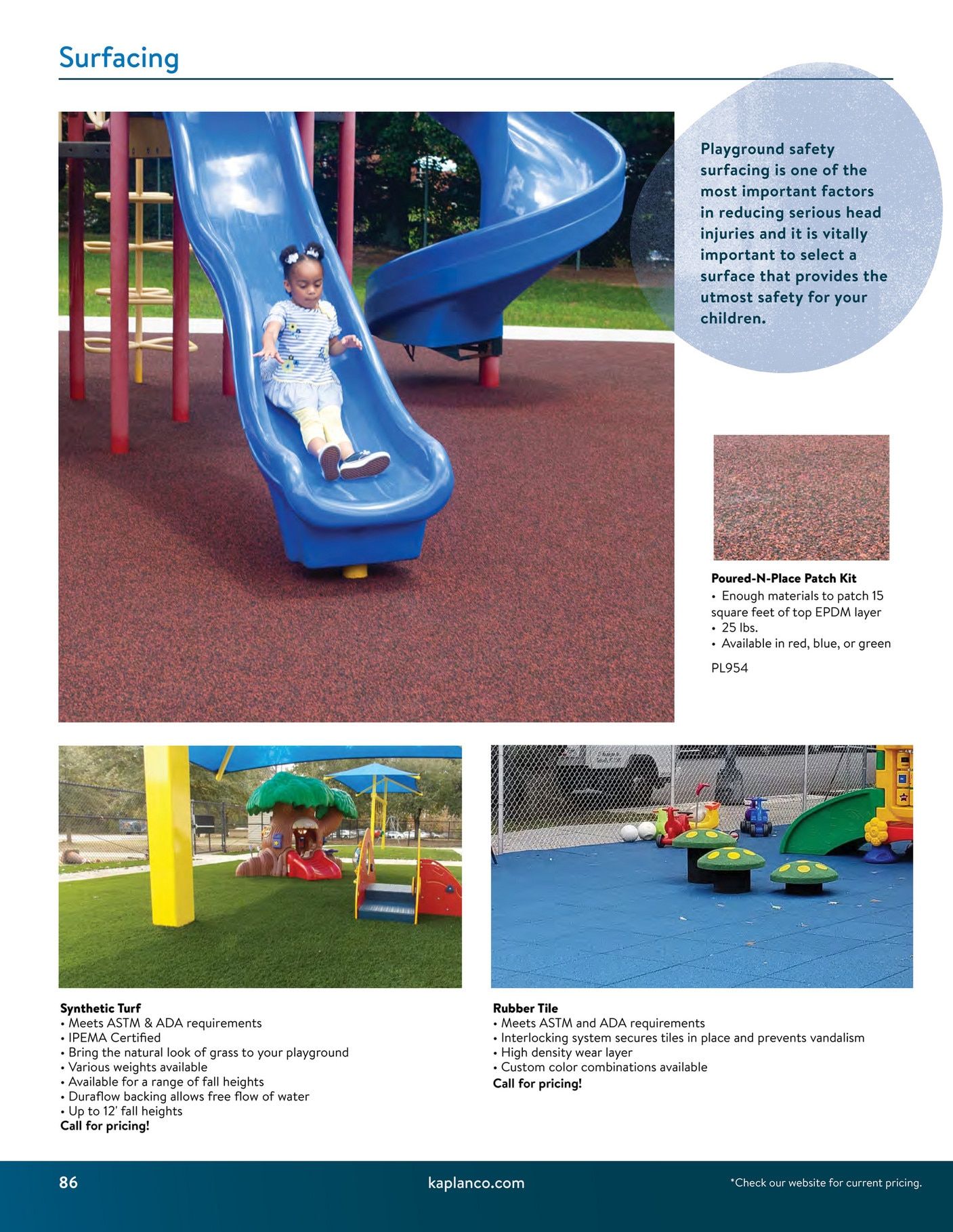 Surfacing

Playground safety surfacing is one of the most important factors in reducing serious head injuries and it is vitally important to select a surface that provides the utmost safety for your children.

Poured-N-Place Patch Kit
• Enough materials to patch 15 square feet of top EPDM layer
• 25 lbs.
• Available in red, blue, or green

PL954

Synthetic Turf
• Meets ASTM & ADA requirements
• IPEMA Certified
• Bring the natural look of grass to your playground
• Various weights available
• Available for a range of fall heights
• Duraflow backing allows free flow of water
• Up to 12' fall heights
Call for pricing!

Rubber Tile
• Meets ASTM and ADA requirements
• Interlocking system secures tiles in place and prevents vandalism
• High density wear layer
• Custom color combinations available
Call for pricing!

86 kaplanco.com *Check our website for current pricing.